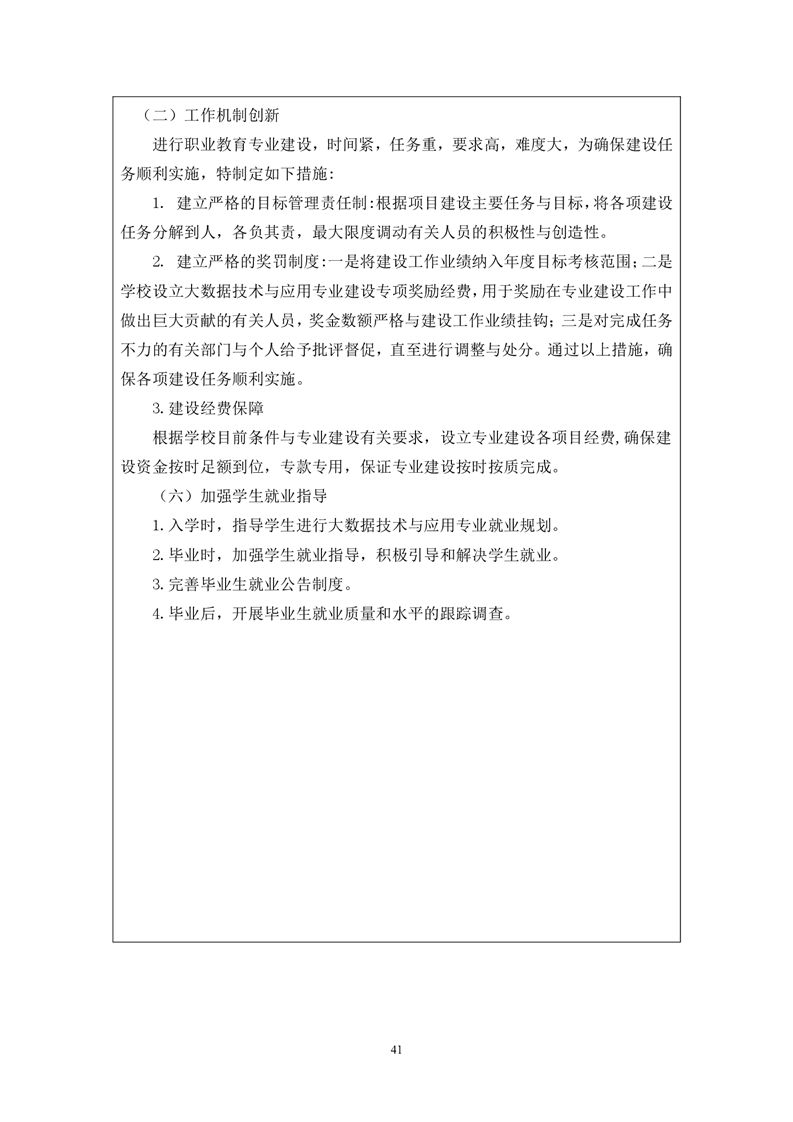 （二）工作机制创新

进行职业教育专业建设，时间紧，任务重，要求高，难度大，为确保建设任务顺利实施，特制定如下措施：

1. 建立严格的目标管理责任制：根据项目建设主要任务与目标，将各项建设任务分解到人，各负其责，最大限度调动有关人员的积极性与创造性。

2. 建立严格的奖罚制度：一是将建设工作业绩纳入年度目标考核范围；二是学校设立大数据技术与应用专业建设专项奖励经费，用于奖励在专业建设工作中做出巨大贡献的有关人员，奖金数额严格与建设工作业绩挂钩；三是对完成任务不力的有关部门与个人给予批评督促，直至进行调整与处分。通过以上措施，确保各项建设任务顺利实施。

3. 建设经费保障

根据学校目前条件与专业建设有关要求，设立专业建设各项目经费，确保建设资金按时足额到位，专款专用，保证专业建设按时按质完成。

（六）加强学生就业指导

1. 入学时，指导学生进行大数据技术与应用专业就业规划。

2. 毕业时，加强学生就业指导，积极引导和解决学生就业。

3. 完善毕业生就业公告制度。

4. 毕业后，开展毕业生就业质量和水平的跟踪调查。

41